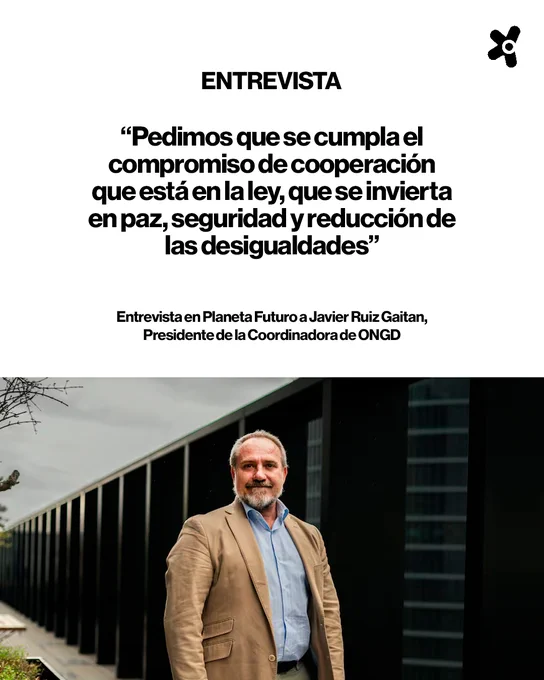 ENTREVISTA

“Pedimos que se cumpla el compromiso de cooperación que está en la ley, que se invierta en paz, seguridad y reducción de las desigualdades”

Entrevista en Planeta Futuro a Javier Ruiz Gaitan, Presidente de la Coordinadora de ONGD